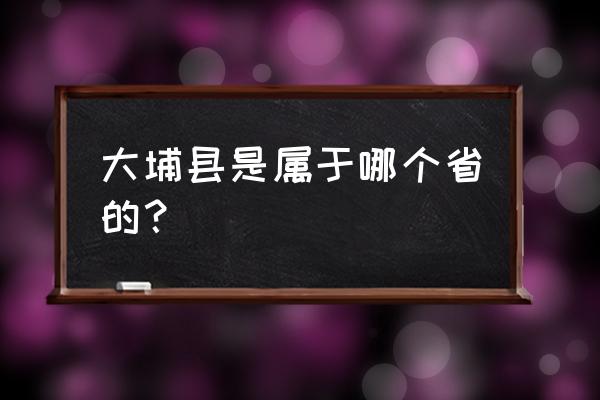 大埔县是属于哪个省的？